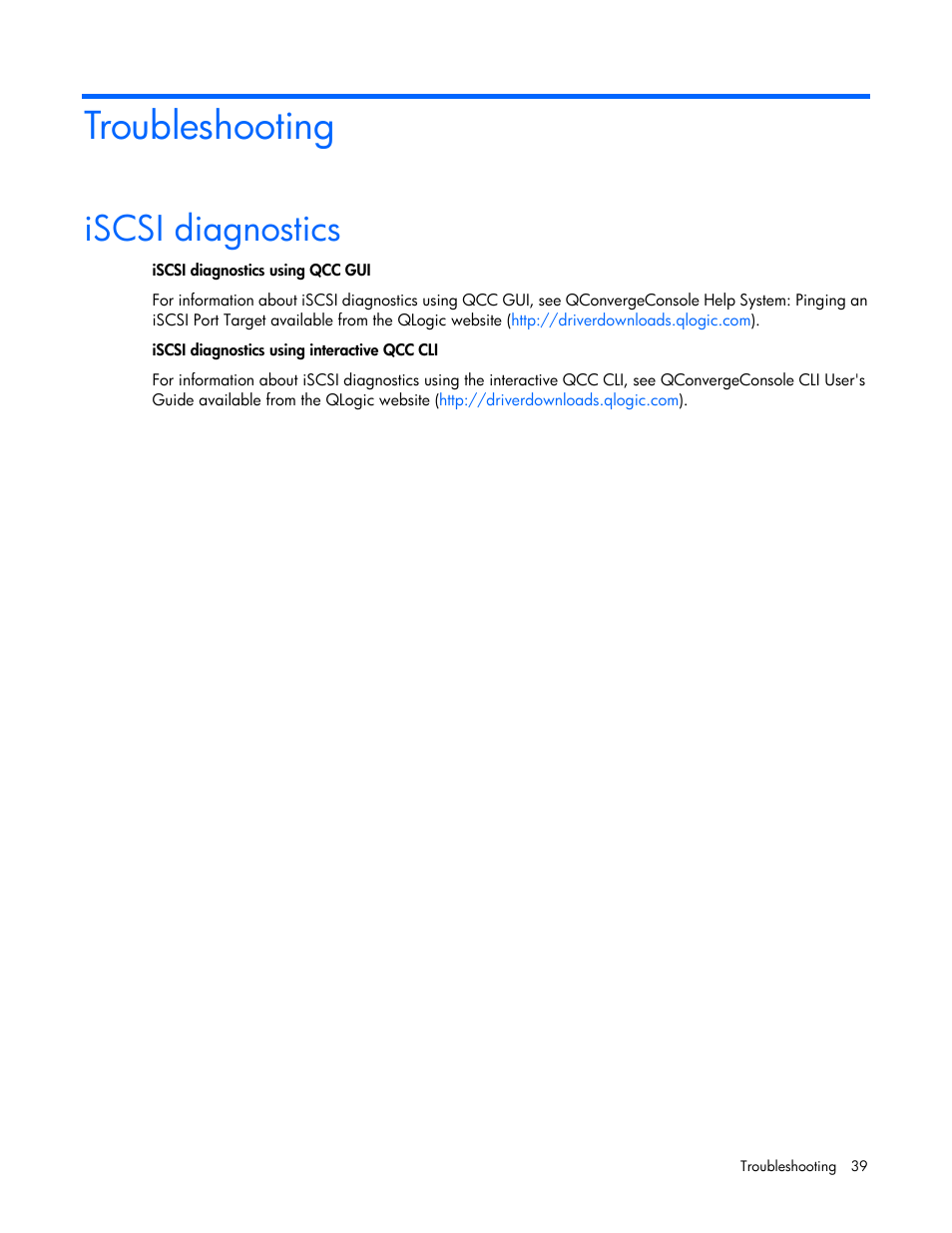 Troubleshooting

iSCSI diagnostics

iSCSI diagnostics using QCC GUI

For information about iSCSI diagnostics using QCC GUI, see QConvergeConsole Help System: Pinging an iSCSI Port Target available from the QLogic website (http://driverdownloads.qlogic.com).

iSCSI diagnostics using interactive QCC CLI

For information about iSCSI diagnostics using the interactive QCC CLI, see QConvergeConsole CLI User's Guide available from the QLogic website (http://driverdownloads.qlogic.com).

Troubleshooting 39